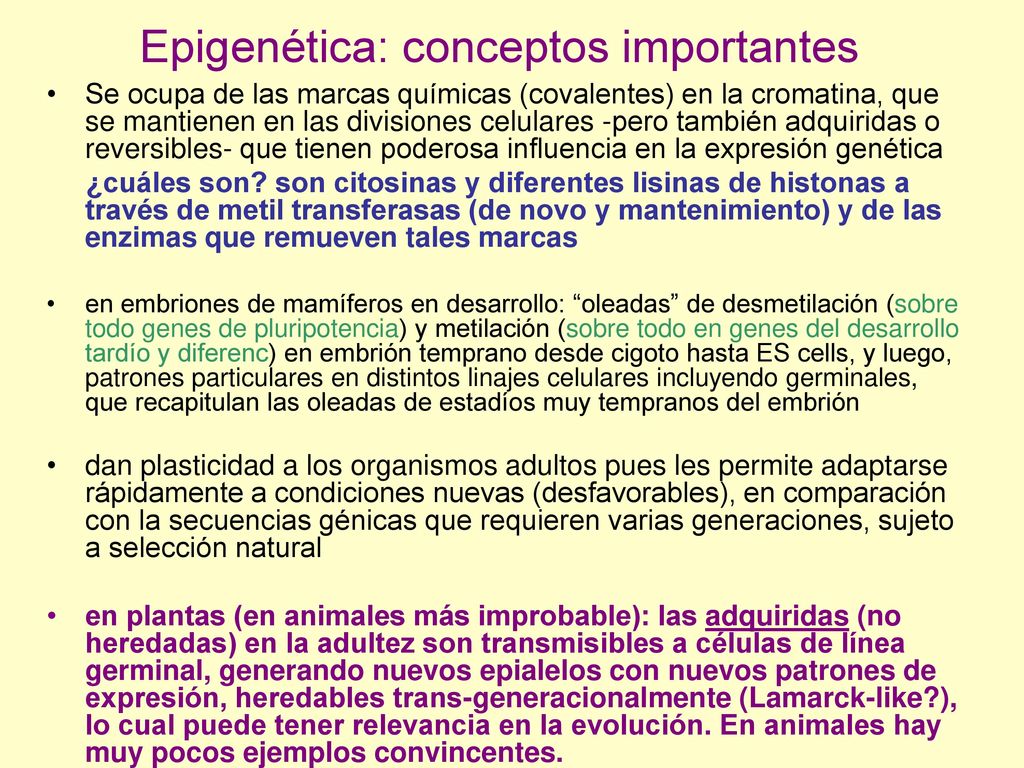 Epigenética: conceptos importantes

• Se ocupa de las marcas químicas (covalentes) en la cromatina, que se mantienen en las divisiones celulares -pero también adquiridas o reversibles- que tienen poderosa influencia en la expresión genética

¿cuáles son? son citosinas y diferentes lisinas de histonas a través de metil transferasas (de novo y mantenimiento) y de las enzimas que remueven tales marcas

• en embriones de mamíferos en desarrollo: “oleadas” de desmetilación (sobre todo genes de pluripotencia) y metilación (sobre todo en genes del desarrollo tardío y diferenc) en embrión temprano desde cigoto hasta ES cells, y luego, patrones particulares en distintos linajes celulares incluyendo germinales, que recapitulan las oleadas de estadíos muy tempranos del embrión

• dan plasticidad a los organismos adultos pues les permite adaptarse rápidamente a condiciones nuevas (desfavorables), en comparación con la secuencias génicas que requieren varias generaciones, sujeto a selección natural

• en plantas (en animales más improbable): las adquiridas (no heredadas) en la adultez son transmisibles a células de línea germinal, generando nuevos epialelos con nuevos patrones de expresión, heredables trans-generacionalmente (Lamarck-like?), lo cual puede tener relevancia en la evolución. En animales hay muy pocos ejemplos convincentes.